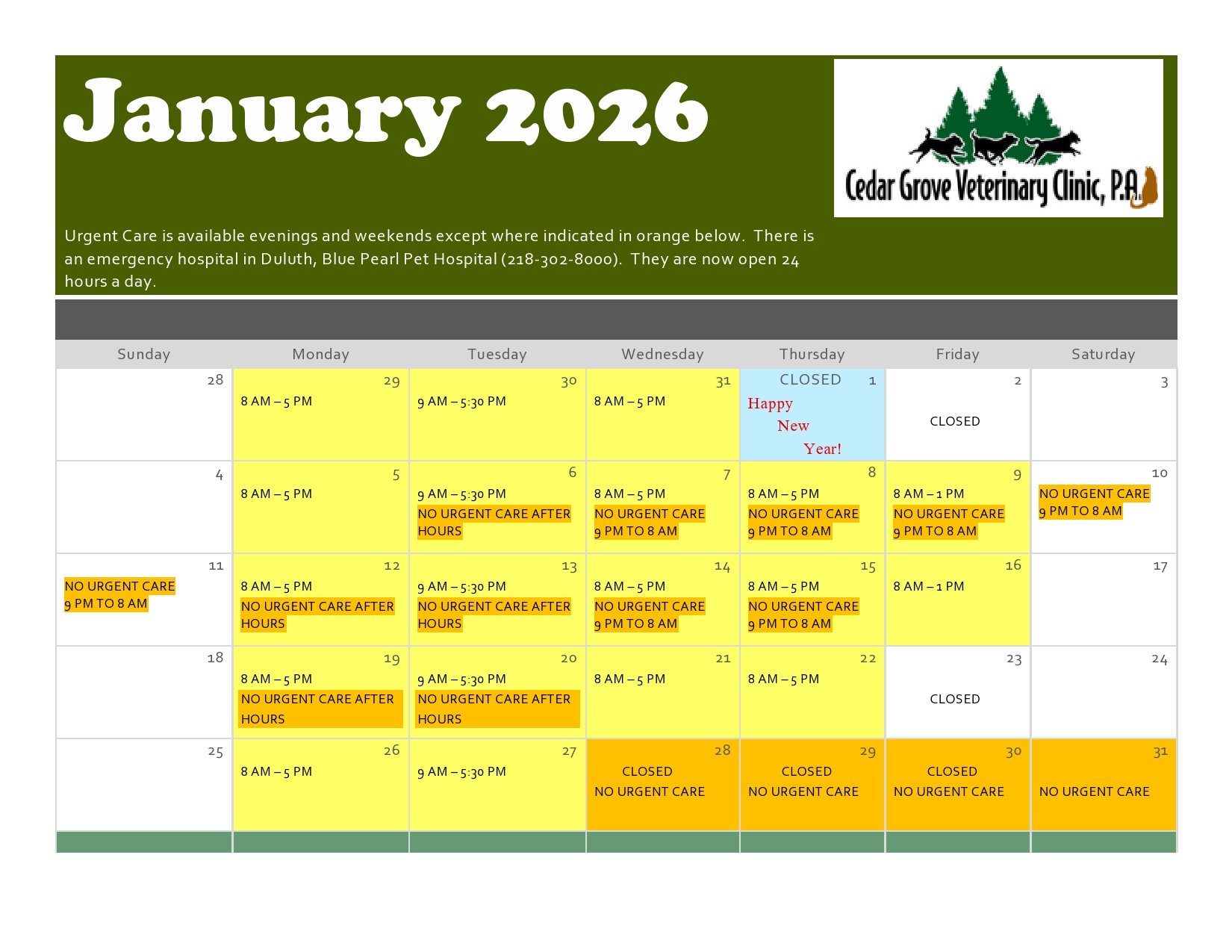 January 2026

Cedar Grove Veterinary Clinic, P.A.

Urgent Care is available evenings and weekends except where indicated in orange below. There is an emergency hospital in Duluth, Blue Pearl Pet Hospital (218-302-8000). They are now open 24 hours a day.

| Sunday | Monday | Tuesday | Wednesday | Thursday | Friday | Saturday |
|---|---|---|---|---|---|---|
| 28 | 29 8 AM – 5 PM | 30 9 AM – 5:30 PM | 31 8 AM – 5 PM | CLOSED 1 Happy New Year! | 2 CLOSED | 3 |
| 4 | 5 8 AM – 5 PM | 6 9 AM – 5:30 PM NO URGENT CARE AFTER HOURS | 7 8 AM – 5 PM NO URGENT CARE 9 PM TO 8 AM | 8 8 AM – 5 PM NO URGENT CARE 9 PM TO 8 AM | 9 8 AM – 1 PM NO URGENT CARE 9 PM TO 8 AM | 10 NO URGENT CARE 9 PM TO 8 AM |
| 11 NO URGENT CARE 9 PM TO 8 AM | 12 8 AM – 5 PM NO URGENT CARE AFTER HOURS | 13 9 AM – 5:30 PM NO URGENT CARE AFTER HOURS | 14 8 AM – 5 PM NO URGENT CARE 9 PM TO 8 AM | 15 8 AM – 5 PM NO URGENT CARE 9 PM TO 8 AM | 16 8 AM – 1 PM | 17 |
| 18 | 19 8 AM – 5 PM NO URGENT CARE AFTER HOURS | 20 9 AM – 5:30 PM NO URGENT CARE AFTER HOURS | 21 8 AM – 5 PM | 22 8 AM – 5 PM | 23 CLOSED | 24 |
| 25 | 26 8 AM – 5 PM | 27 9 AM – 5:30 PM | 28 CLOSED NO URGENT CARE | 29 CLOSED NO URGENT CARE | 30 CLOSED NO URGENT CARE | 31 NO URGENT CARE |